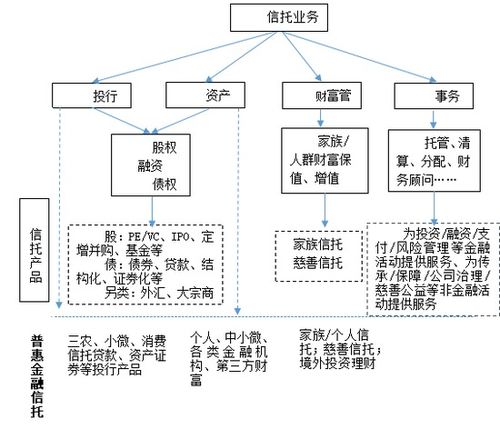 信托业务

投行

资产

财富管

事务

股权
融资
债权

家族/人群财富保值、增值

托管、清算、分配、财务顾问……

信托产品

股：PE/VC、IPO、定增并购、基金等
债：债券、贷款、结构化、证券化等
另类：外汇、大宗商

家族信托
慈善信托

为投资/融资/支付/风险管理等金融活动提供服务、为传承/保障/公司治理/慈善公益等非金融活动提供服务

普惠金融信托

三农、小微、消费信托贷款、资产证券等投行产品

个人、中小微、各类金融机构、第三方财富

家族/个人信托；慈善信托；境外投资理财